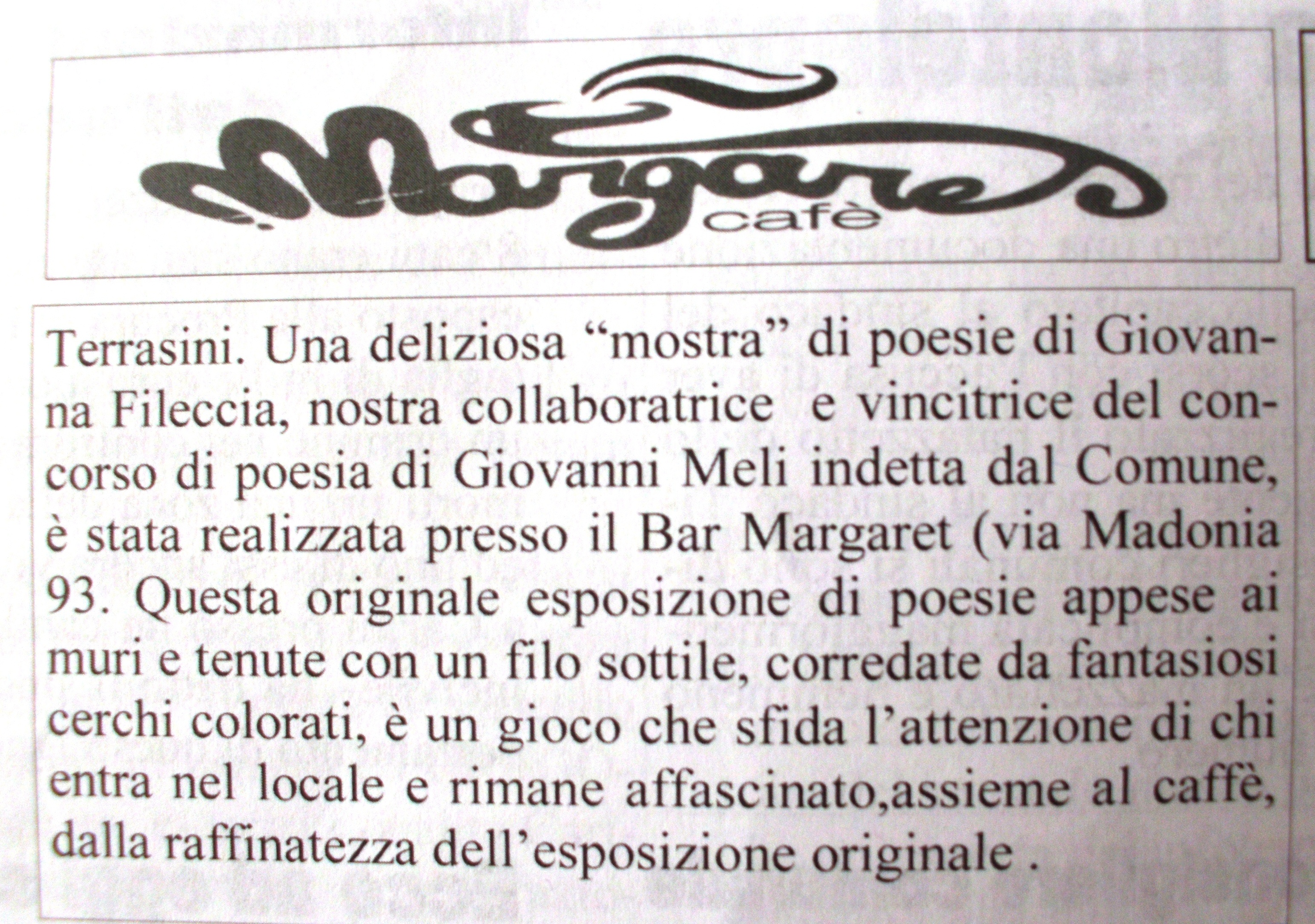 Margaret
cafè

Terrasini. Una deliziosa "mostra" di poesie di Giovanna Fileccia, nostra collaboratrice e vincitrice del concorso di poesia di Giovanni Meli indetta dal Comune, è stata realizzata presso il Bar Margaret (via Madonia 93. Questa originale esposizione di poesie appese ai muri e tenute con un filo sottile, corredate da fantasiosi cerchi colorati, è un gioco che sfida l'attenzione di chi entra nel locale e rimane affascinato,assieme al caffè, dalla raffinatezza dell'esposizione originale .